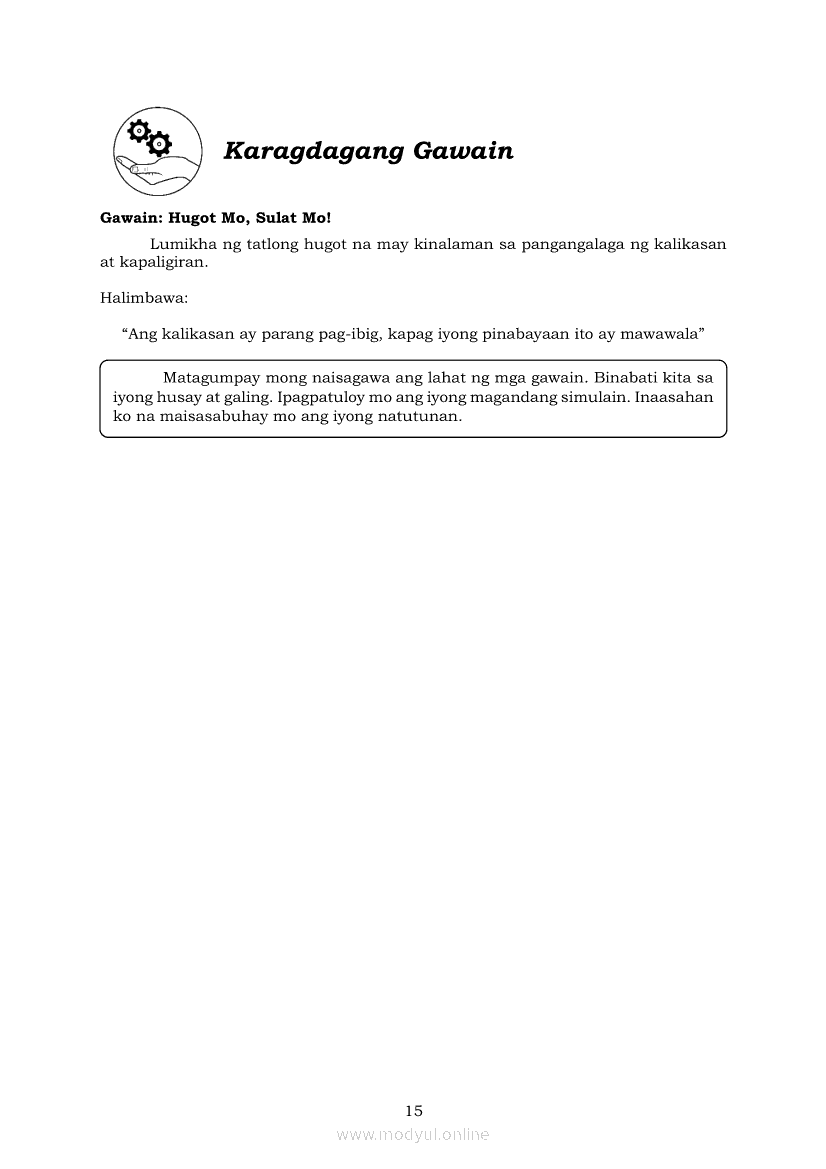 Karagdagang Gawain

Gawain: Hugot Mo, Sulat Mo!

Lumikha ng tatlong hugot na may kinalaman sa pangangalaga ng kalikasan at kapaligiran.

Halimbawa:

“Ang kalikasan ay parang pag-ibig, kapag iyong pinabayaan ito ay mawawala”

Matagumpay mong naisagawa ang lahat ng mga gawain. Binabati kita sa iyong husay at galing. Ipagpatuloy mo ang iyong magandang simulain. Inaasahan ko na maisasabuhay mo ang iyong natutunan.

15

www.modyul.online